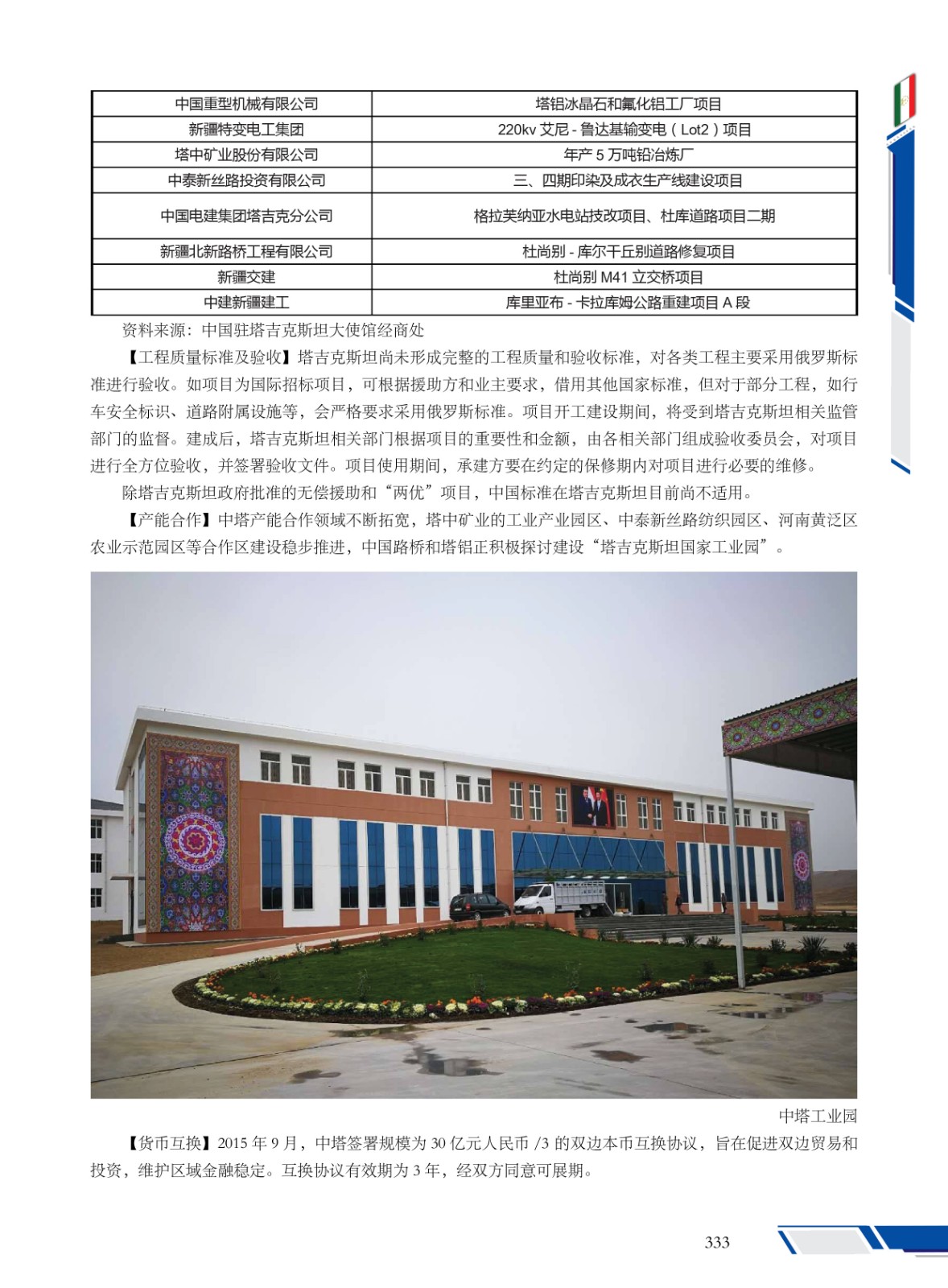 | 中国重型机械有限公司 | 塔铝冰晶石和氟化铝工厂项目 |
|---|---|
| 新疆特变电工集团 | 220kv 艾尼 - 鲁达基输变电（Lot2）项目 |
| 塔中矿业股份有限公司 | 年产 5 万吨铅冶炼厂 |
| 中泰新丝路投资有限公司 | 三、四期印染及成衣生产线建设项目 |
| 中国电建集团塔吉克分公司 | 格拉芙纳亚水电站技改项目、杜库道路项目二期 |
| 新疆北新路桥工程有限公司 | 杜尚别 - 库尔干丘别道路修复项目 |
| 新疆交建 | 杜尚别 M41 立交桥项目 |
| 中建新疆建工 | 库里亚布 - 卡拉库姆公路重建项目 A 段 |

资料来源：中国驻塔吉克斯坦大使馆经商处

【工程质量标准及验收】塔吉克斯坦尚未形成完整的工程质量和验收标准，对各类工程主要采用俄罗斯标准进行验收。如项目为国际招标项目，可根据援助方和业主要求，借用其他国家标准，但对于部分工程，如行车安全标识、道路附属设施等，会严格要求采用俄罗斯标准。项目开工建设期间，将受到塔吉克斯坦相关监管部门的监督。建成后，塔吉克斯坦相关部门根据项目的重要性和金额，由各相关部门组成验收委员会，对项目进行全方位验收，并签署验收文件。项目使用期间，承建方要在约定的保修期内对项目进行必要的维修。

除塔吉克斯坦政府批准的无偿援助和“两优”项目，中国标准在塔吉克斯坦目前尚不适用。

【产能合作】中塔产能合作领域不断拓宽，塔中矿业的工业产业园区、中泰新丝路纺织园区、河南黄泛区农业示范园区等合作区建设稳步推进，中国路桥和塔铝正积极探讨建设“塔吉克斯坦国家工业园”。

中塔工业园

【货币互换】2015 年 9 月，中塔签署规模为 30 亿元人民币 /3 的双边本币互换协议，旨在促进双边贸易和投资，维护区域金融稳定。互换协议有效期为 3 年，经双方同意可展期。

333